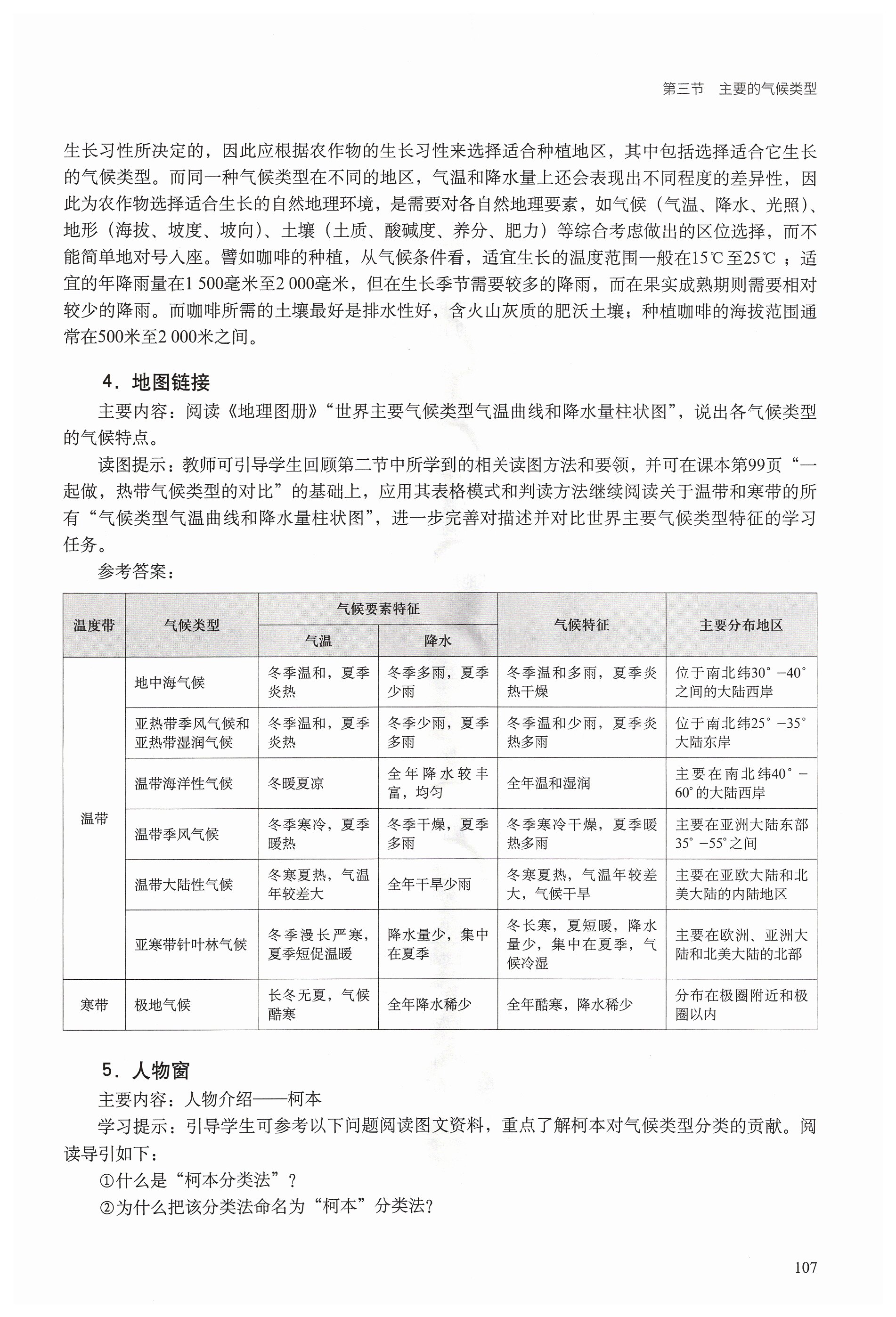 第三节　主要的气候类型

生长习性所决定的，因此应根据农作物的生长习性来选择适合种植地区，其中包括选择适合它生长的气候类型。而同一种气候类型在不同的地区，气温和降水量上还会表现出不同程度的差异性，因此为农作物选择适合生长的自然地理环境，是需要对各自然地理要素，如气候（气温、降水、光照）、地形（海拔、坡度、坡向）、土壤（土质、酸碱度、养分、肥力）等综合考虑做出的区位选择，而不能简单地对号入座。譬如咖啡的种植，从气候条件看，适宜生长的温度范围一般在15℃至25℃；适宜的年降雨量在1 500毫米至2 000毫米，但在生长季节需要较多的降雨，而在果实成熟期则需要相对较少的降雨。而咖啡所需的土壤最好是排水性好，含火山灰质的肥沃土壤；种植咖啡的海拔范围通常在500米至2 000米之间。

4．地图链接

主要内容：阅读《地理图册》“世界主要气候类型气温曲线和降水量柱状图”，说出各气候类型的气候特点。

读图提示：教师可引导学生回顾第二节中所学到的相关读图方法和要领，并可在课本第99页“一起做，热带气候类型的对比”的基础上，应用其表格模式和判读方法继续阅读关于温带和寒带的所有“气候类型气温曲线和降水量柱状图”，进一步完善对描述并对比世界主要气候类型特征的学习任务。

参考答案：

| 温度带 | 气候类型 | 气候要素特征：气温 | 气候要素特征：降水 | 气候特征 | 主要分布地区 |
|---|---|---|---|---|---|
| 温带 | 地中海气候 | 冬季温和，夏季炎热 | 冬季多雨，夏季少雨 | 冬季温和多雨，夏季炎热干燥 | 位于南北纬30°－40°之间的大陆西岸 |
| 温带 | 亚热带季风气候和亚热带湿润气候 | 冬季温和，夏季炎热 | 冬季少雨，夏季多雨 | 冬季温和少雨，夏季炎热多雨 | 位于南北纬25°－35°大陆东岸 |
| 温带 | 温带海洋性气候 | 冬暖夏凉 | 全年降水较丰富，均匀 | 全年温和湿润 | 主要在南北纬40°－60°的大陆西岸 |
| 温带 | 温带季风气候 | 冬季寒冷，夏季暖热 | 冬季干燥，夏季多雨 | 冬季寒冷干燥，夏季暖热多雨 | 主要在亚洲大陆东部35°－55°之间 |
| 温带 | 温带大陆性气候 | 冬寒夏热，气温年较差大 | 全年干旱少雨 | 冬寒夏热，气温年较差大，气候干旱 | 主要在亚欧大陆和北美大陆的内陆地区 |
| 温带 | 亚寒带针叶林气候 | 冬季漫长严寒，夏季短促温暖 | 降水量少，集中在夏季 | 冬长寒，夏短暖，降水量少，集中在夏季，气候冷湿 | 主要在欧洲、亚洲大陆和北美大陆的北部 |
| 寒带 | 极地气候 | 长冬无夏，气候酷寒 | 全年降水稀少 | 全年酷寒，降水稀少 | 分布在极圈附近和极圈以内 |

5．人物窗

主要内容：人物介绍——柯本

学习提示：引导学生可参考以下问题阅读图文资料，重点了解柯本对气候类型分类的贡献。阅读导引如下：

①什么是“柯本分类法”？

②为什么把该分类法命名为“柯本”分类法？

107